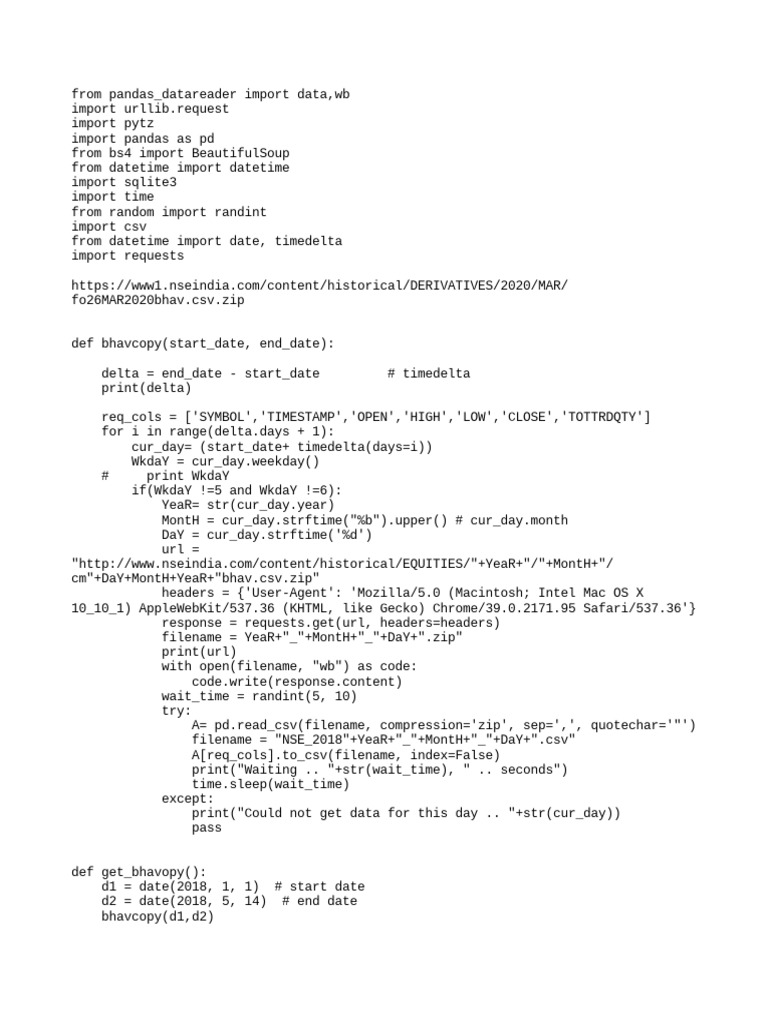 from pandas_datareader import data,wb
import urllib.request
import pytz
import pandas as pd
from bs4 import BeautifulSoup
from datetime import datetime
import sqlite3
import time
from random import randint
import csv
from datetime import date, timedelta
import requests

https://www1.nseindia.com/content/historical/DERIVATIVES/2020/MAR/fo26MAR2020bhav.csv.zip

def bhavcopy(start_date, end_date):

    delta = end_date - start_date         # timedelta
    print(delta)

    req_cols = ['SYMBOL','TIMESTAMP','OPEN','HIGH','LOW','CLOSE','TOTTRDQTY']
    for i in range(delta.days + 1):
        cur_day= (start_date+ timedelta(days=i))
        WkdaY = cur_day.weekday()
    #     print WkdaY
        if(WkdaY !=5 and WkdaY !=6):
            YeaR= str(cur_day.year)
            MontH = cur_day.strftime("%b").upper() # cur_day.month
            DaY = cur_day.strftime('%d')
            url =
"http://www.nseindia.com/content/historical/EQUITIES/"+YeaR+"/"+MontH+"/cm"+DaY+MontH+YeaR+"bhav.csv.zip"
            headers = {'User-Agent': 'Mozilla/5.0 (Macintosh; Intel Mac OS X 10_10_1) AppleWebKit/537.36 (KHTML, like Gecko) Chrome/39.0.2171.95 Safari/537.36'}
            response = requests.get(url, headers=headers)
            filename = YeaR+"_"+MontH+"_"+DaY+".zip"
            print(url)
            with open(filename, "wb") as code:
                code.write(response.content)
            wait_time = randint(5, 10)
            try:
                A= pd.read_csv(filename, compression='zip', sep=',', quotechar='"')
                filename = "NSE_2018"+YeaR+"_"+MontH+"_"+DaY+".csv"
                A[req_cols].to_csv(filename, index=False)
                print("Waiting .. "+str(wait_time), " .. seconds")
                time.sleep(wait_time)
            except:
                print("Could not get data for this day .. "+str(cur_day))
                pass

def get_bhavopy():
    d1 = date(2018, 1, 1)  # start date
    d2 = date(2018, 5, 14)  # end date
    bhavcopy(d1,d2)